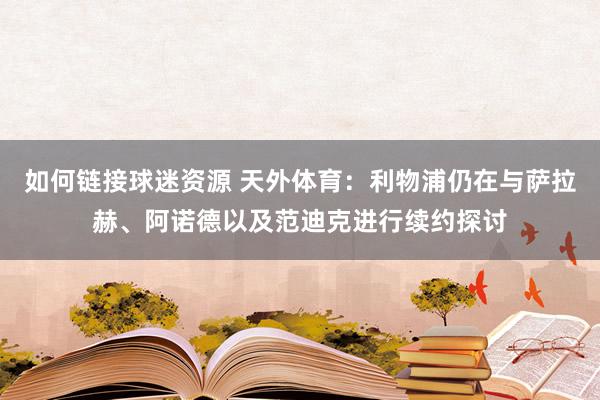 如何链接球迷资源 天外体育：利物浦仍在与萨拉赫、阿诺德以及范迪克进行续约探讨